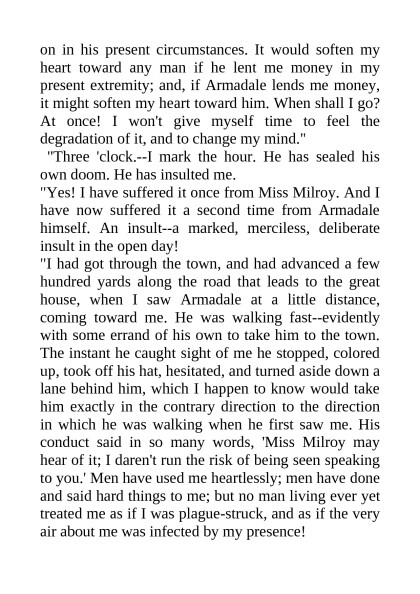 on in his present circumstances. It would soften my heart toward any man if he lent me money in my present extremity; and, if Armadale lends me money, it might soften my heart toward him. When shall I go? At once! I won't give myself time to feel the degradation of it, and to change my mind."

"Three 'clock.--I mark the hour. He has sealed his own doom. He has insulted me.

"Yes! I have suffered it once from Miss Milroy. And I have now suffered it a second time from Armadale himself. An insult--a marked, merciless, deliberate insult in the open day!

"I had got through the town, and had advanced a few hundred yards along the road that leads to the great house, when I saw Armadale at a little distance, coming toward me. He was walking fast--evidently with some errand of his own to take him to the town. The instant he caught sight of me he stopped, colored up, took off his hat, hesitated, and turned aside down a lane behind him, which I happen to know would take him exactly in the contrary direction to the direction in which he was walking when he first saw me. His conduct said in so many words, 'Miss Milroy may hear of it; I daren't run the risk of being seen speaking to you.' Men have used me heartlessly; men have done and said hard things to me; but no man living ever yet treated me as if I was plague-struck, and as if the very air about me was infected by my presence!